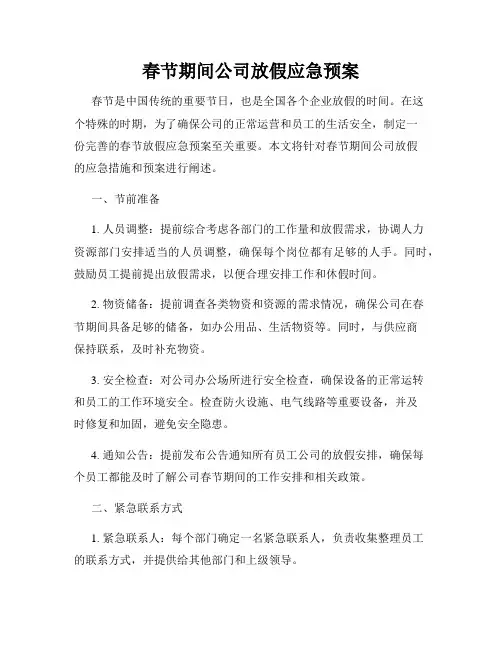 春节期间公司放假应急预案

春节是中国传统的重要节日，也是全国各个企业放假的时间。在这个特殊的时期，为了确保公司的正常运营和员工的生活安全，制定一份完善的春节放假应急预案至关重要。本文将针对春节期间公司放假的应急措施和预案进行阐述。

一、节前准备

1. 人员调整：提前综合考虑各部门的工作量和放假需求，协调人力资源部门安排适当的人员调整，确保每个岗位都有足够的人手。同时，鼓励员工提前提出放假需求，以便合理安排工作和休假时间。

2. 物资储备：提前调查各类物资和资源的需求情况，确保公司在春节期间具备足够的储备，如办公用品、生活物资等。同时，与供应商保持联系，及时补充物资。

3. 安全检查：对公司办公场所进行安全检查，确保设备的正常运转和员工的工作环境安全。检查防火设施、电气线路等重要设备，并及时修复和加固，避免安全隐患。

4. 通知公告：提前发布公告通知所有员工公司的放假安排，确保每个员工都能及时了解公司春节期间的工作安排和相关政策。

二、紧急联系方式

1. 紧急联系人：每个部门确定一名紧急联系人，负责收集整理员工的联系方式，并提供给其他部门和上级领导。